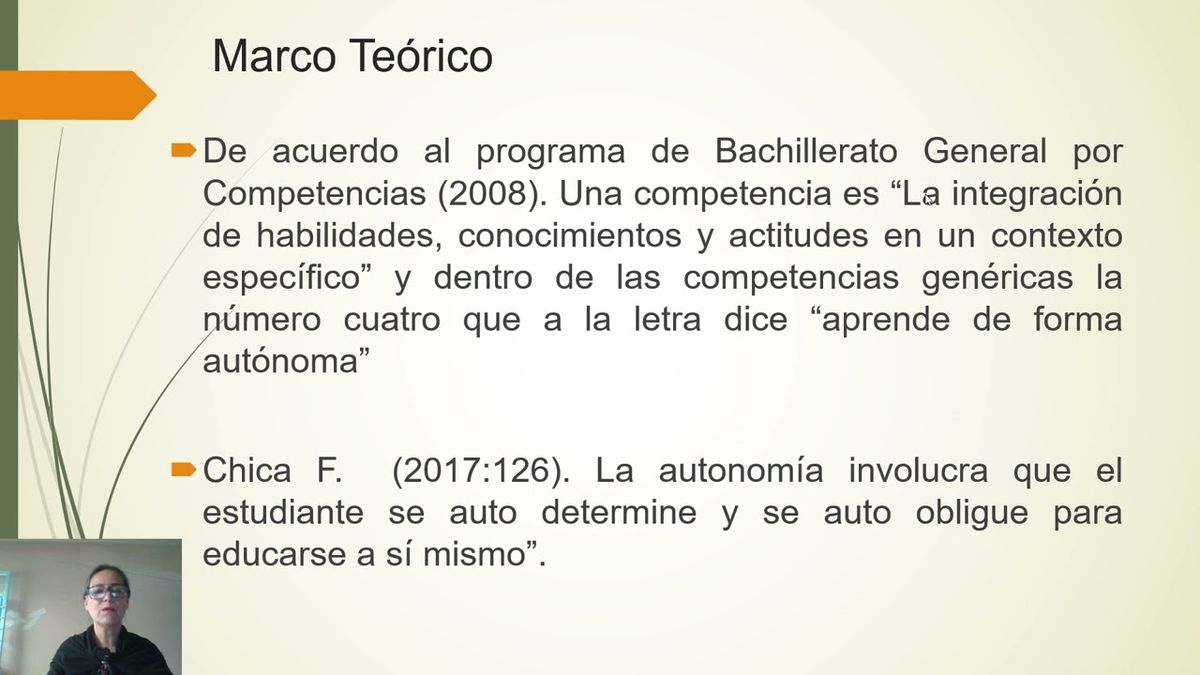 Marco Teórico

De acuerdo al programa de Bachillerato General por Competencias (2008). Una competencia es “La integración de habilidades, conocimientos y actitudes en un contexto específico” y dentro de las competencias genéricas la número cuatro que a la letra dice “aprende de forma autónoma”

Chica F. (2017:126). La autonomía involucra que el estudiante se auto determine y se auto obligue para educarse a sí mismo”.